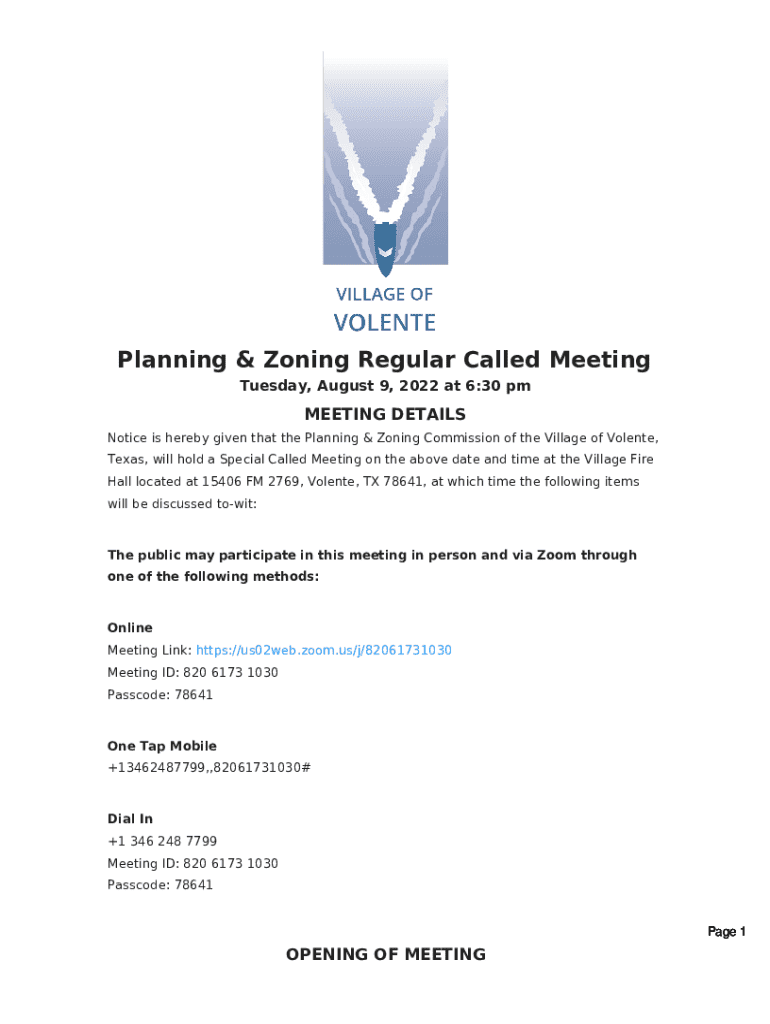 VILLAGE OF
VOLENTE

Planning & Zoning Regular Called Meeting
Tuesday, August 9, 2022 at 6:30 pm

MEETING DETAILS
Notice is hereby given that the Planning & Zoning Commission of the Village of Volente, Texas, will hold a Special Called Meeting on the above date and time at the Village Fire Hall located at 15406 FM 2769, Volente, TX 78641, at which time the following items will be discussed to-wit:

The public may participate in this meeting in person and via Zoom through one of the following methods:

Online
Meeting Link: https://us02web.zoom.us/j/82061731030
Meeting ID: 820 6173 1030
Passcode: 78641

One Tap Mobile
+13462487799,,82061731030#

Dial In
+1 346 248 7799
Meeting ID: 820 6173 1030
Passcode: 78641

Page 1

OPENING OF MEETING